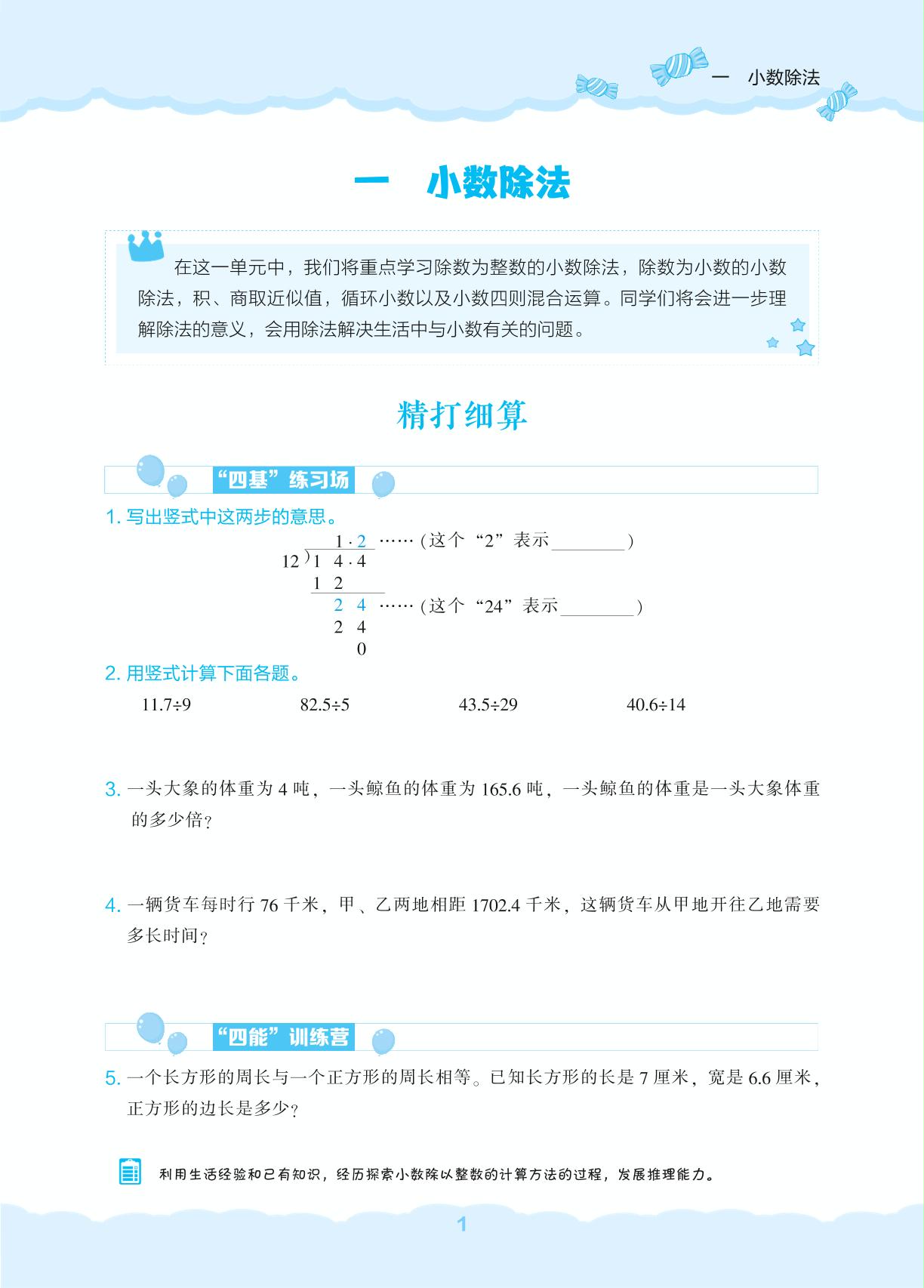 一　小数除法

一　小数除法

在这一单元中，我们将重点学习除数为整数的小数除法，除数为小数的小数除法，积、商取近似值，循环小数以及小数四则混合运算。同学们将会进一步理解除法的意义，会用除法解决生活中与小数有关的问题。

精打细算

“四基”练习场

1.写出竖式中这两步的意思。

1.2 ……（这个“2”表示____）
12）14.4
12
24 ……（这个“24”表示____）
24
0

2.用竖式计算下面各题。

11.7÷9　82.5÷5　43.5÷29　40.6÷14

3.一头大象的体重为4吨，一头鲸鱼的体重为165.6吨，一头鲸鱼的体重是一头大象体重的多少倍？

4.一辆货车每时行76千米，甲、乙两地相距1702.4千米，这辆货车从甲地开往乙地需要多长时间？

“四能”训练营

5.一个长方形的周长与一个正方形的周长相等。已知长方形的长是7厘米，宽是6.6厘米，正方形的边长是多少？

利用生活经验和已有知识，经历探索小数除以整数的计算方法的过程，发展推理能力。

1